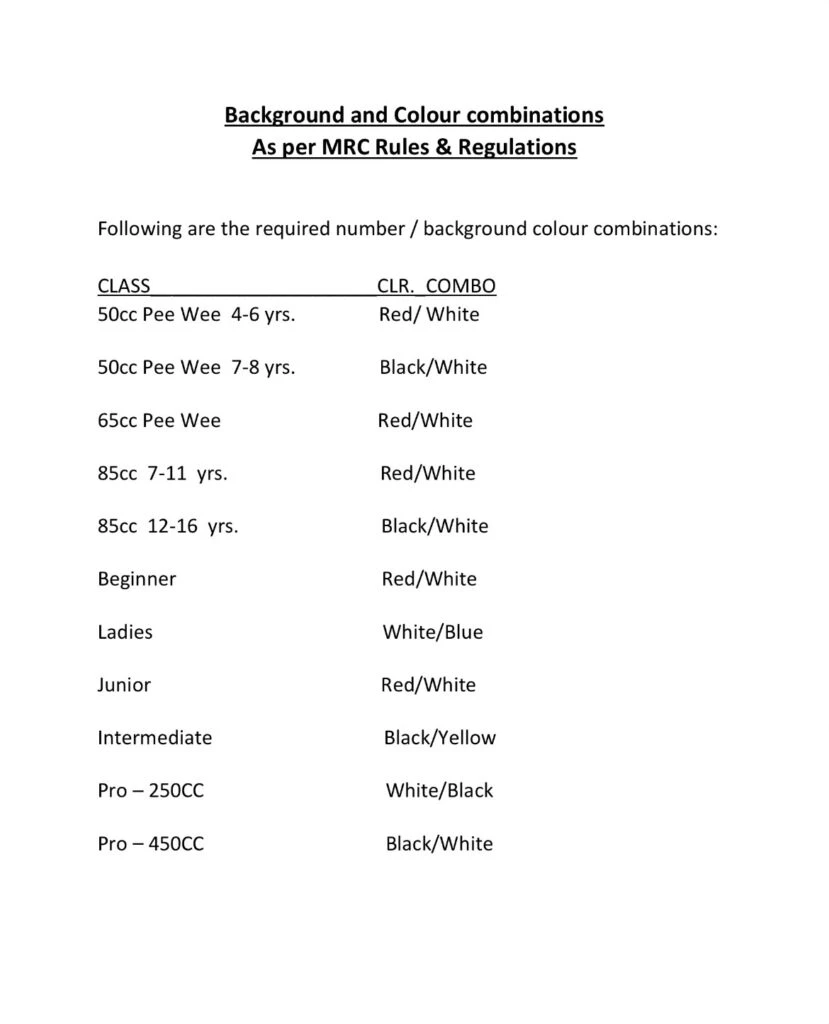 Background and Colour combinations
As per MRC Rules & Regulations

Following are the required number / background colour combinations:

| CLASS | CLR. COMBO |
|---|---|
| 50cc Pee Wee 4-6 yrs. | Red/ White |
| 50cc Pee Wee 7-8 yrs. | Black/White |
| 65cc Pee Wee | Red/White |
| 85cc 7-11 yrs. | Red/White |
| 85cc 12-16 yrs. | Black/White |
| Beginner | Red/White |
| Ladies | White/Blue |
| Junior | Red/White |
| Intermediate | Black/Yellow |
| Pro – 250CC | White/Black |
| Pro – 450CC | Black/White |